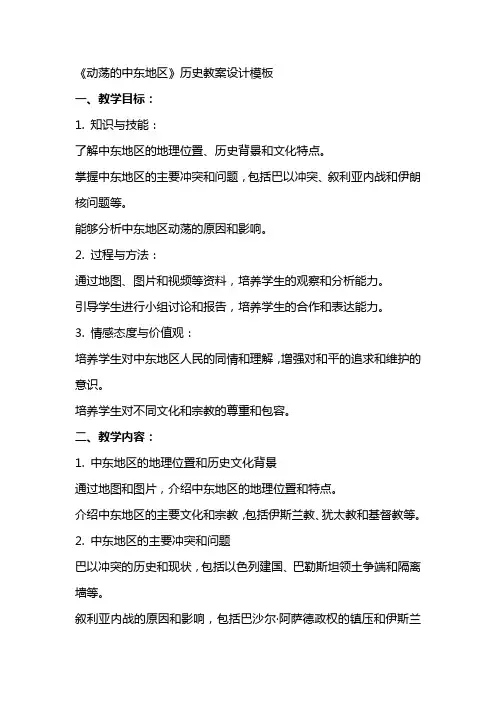 《动荡的中东地区》历史教案设计模板

一、教学目标：

1. 知识与技能：

了解中东地区的地理位置、历史背景和文化特点。

掌握中东地区的主要冲突和问题，包括巴以冲突、叙利亚内战和伊朗核问题等。

能够分析中东地区动荡的原因和影响。

2. 过程与方法：

通过地图、图片和视频等资料，培养学生的观察和分析能力。

引导学生进行小组讨论和报告，培养学生的合作和表达能力。

3. 情感态度与价值观：

培养学生对中东地区人民的同情和理解，增强对和平的追求和维护的意识。

培养学生对不同文化和宗教的尊重和包容。

二、教学内容：

1. 中东地区的地理位置和历史文化背景

通过地图和图片，介绍中东地区的地理位置和特点。

介绍中东地区的主要文化和宗教，包括伊斯兰教、犹太教和基督教等。

2. 中东地区的主要冲突和问题

巴以冲突的历史和现状，包括以色列建国、巴勒斯坦领土争端和隔离墙等。

叙利亚内战的原因和影响，包括巴沙尔·阿萨德政权的镇压和伊斯兰